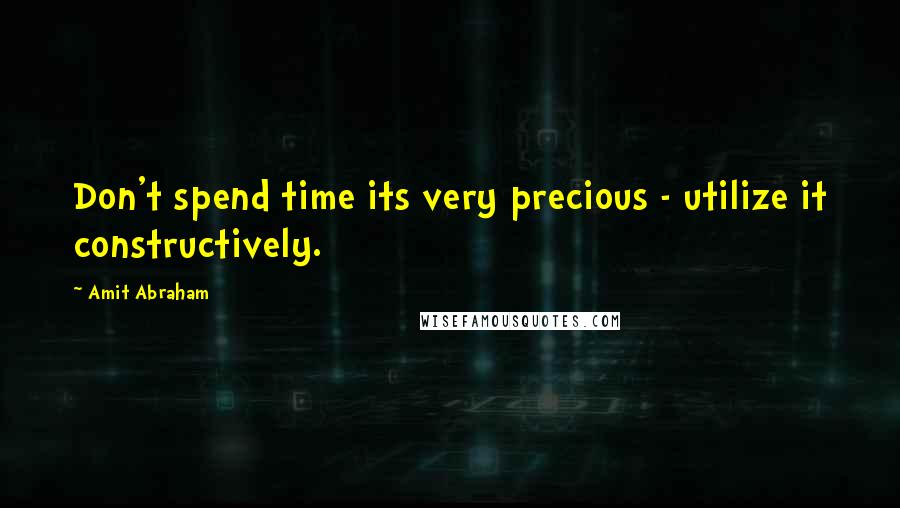 Don't spend time its very precious - utilize it constructively.

~ Amit Abraham

WISEFAMOUSQUOTES.COM